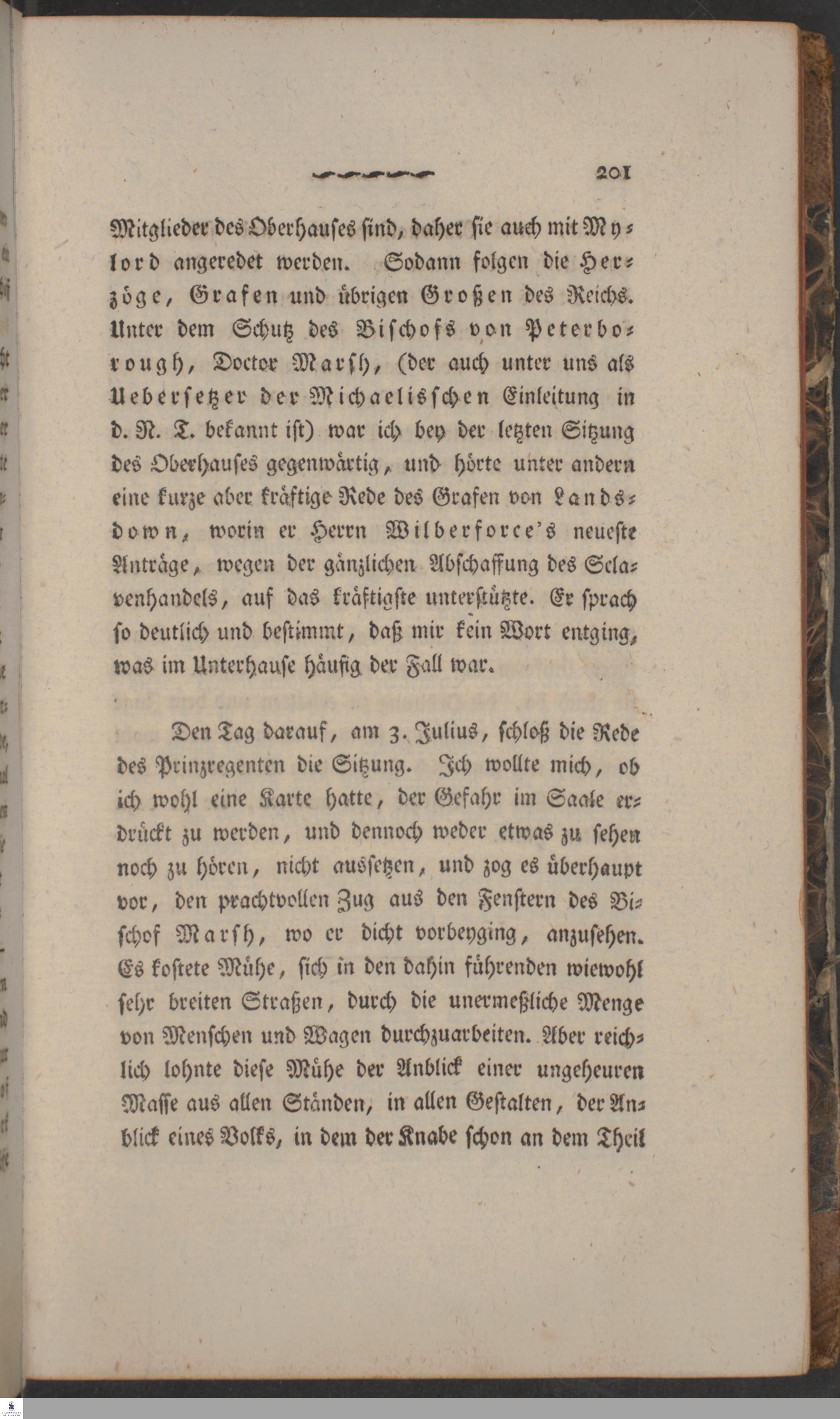 201

Mitglieder des Oberhauses sind, daher sie auch mit Mylord angeredet werden. Sodann folgen die Herzöge, Grafen und übrigen Großen des Reichs. Unter dem Schutz des Bischofs von Peterborough, Doctor Marsh, (der auch unter uns als Uebersetzer der Michaelisschen Einleitung in d. N. T. bekannt ist) war ich bey der letzten Sitzung des Oberhauses gegenwärtig, und hörte unter andern eine kurze aber kräftige Rede des Grafen von Landsdown, worin er Herrn Wilberforce's neueste Anträge, wegen der gänzlichen Abschaffung des Sclavenhandels, auf das kräftigste unterstützte. Er sprach so deutlich und bestimmt, daß mir kein Wort entging, was im Unterhause häufig der Fall war.

Den Tag darauf, am 3. Julius, schloß die Rede des Prinzregenten die Sitzung. Ich wollte mich, ob ich wohl eine Karte hatte, der Gefahr im Saale erdrückt zu werden, und dennoch weder etwas zu sehen noch zu hören, nicht aussetzen, und zog es überhaupt vor, den prachtvollen Zug aus den Fenstern des Bischof Marsh, wo er dicht vorbeyging, anzusehen. Es kostete Mühe, sich in den dahin führenden wiewohl sehr breiten Straßen, durch die unermeßliche Menge von Menschen und Wagen durchzuarbeiten. Aber reichlich lohnte diese Mühe der Anblick einer ungeheuren Masse aus allen Ständen, in allen Gestalten, der Anblick eines Volks, in dem der Knabe schon an dem Theil